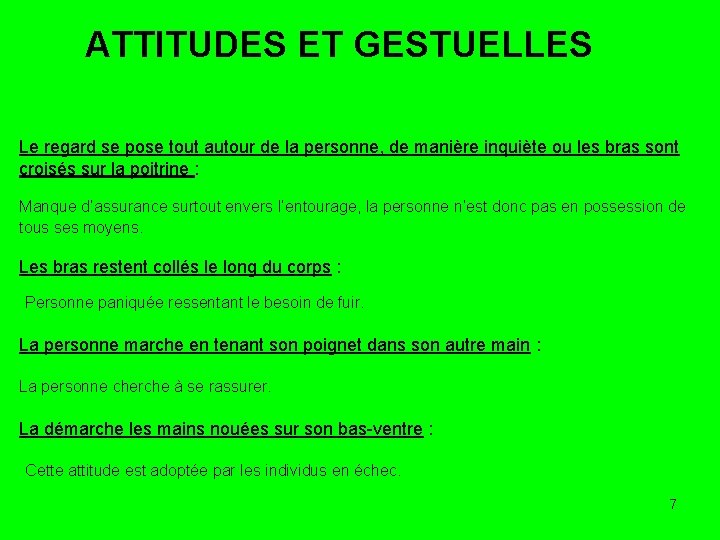 ATTITUDES ET GESTUELLES

Le regard se pose tout autour de la personne, de manière inquiète ou les bras sont croisés sur la poitrine :

Manque d'assurance surtout envers l'entourage, la personne n'est donc pas en possession de tous ses moyens.

Les bras restent collés le long du corps :

Personne paniquée ressentant le besoin de fuir.

La personne marche en tenant son poignet dans son autre main :

La personne cherche à se rassurer.

La démarche les mains nouées sur son bas-ventre :

Cette attitude est adoptée par les individus en échec.

7